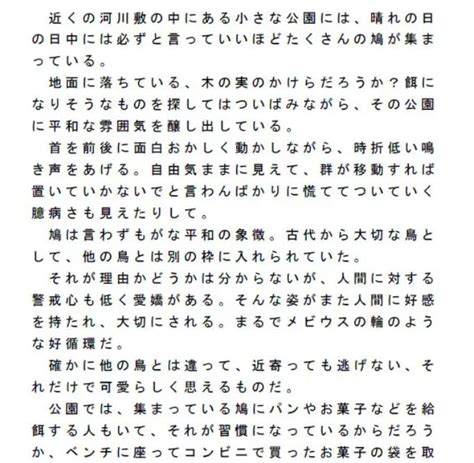 近くの河川敷の中にある小さな公園には、晴れの日の日中には必ずと言っていいほどたくさんの鳩が集まっている。

地面に落ちている、木の実のかけらだろうか？餌になりそうなものを探してはついばみながら、その公園に平和な雰囲気を醸し出している。

首を前後に面白おかしく動かしながら、時折低い鳴き声をあげる。自由気ままに見えて、群が移動すれば置いていかないでと言わんばかりに慌ててついていく臆病さも見えたりして。

鳩は言わずもがな平和の象徴。古代から大切な鳥として、他の鳥とは別の枠に入れられていた。

それが理由かどうかは分からないが、人間に対する警戒心も低く愛嬌がある。そんな姿がまた人間に好感を持たれ、大切にされる。まるでメビウスの輪のような好循環だ。

確かに他の鳥とは違って、近寄っても逃げない、それだけで可愛らしく思えるものだ。

公園では、集まっている鳩にパンやお菓子などを給餌する人もいて、それが習慣になっているからだろうか、ベンチに座ってコンビニで買ったお菓子の袋を取